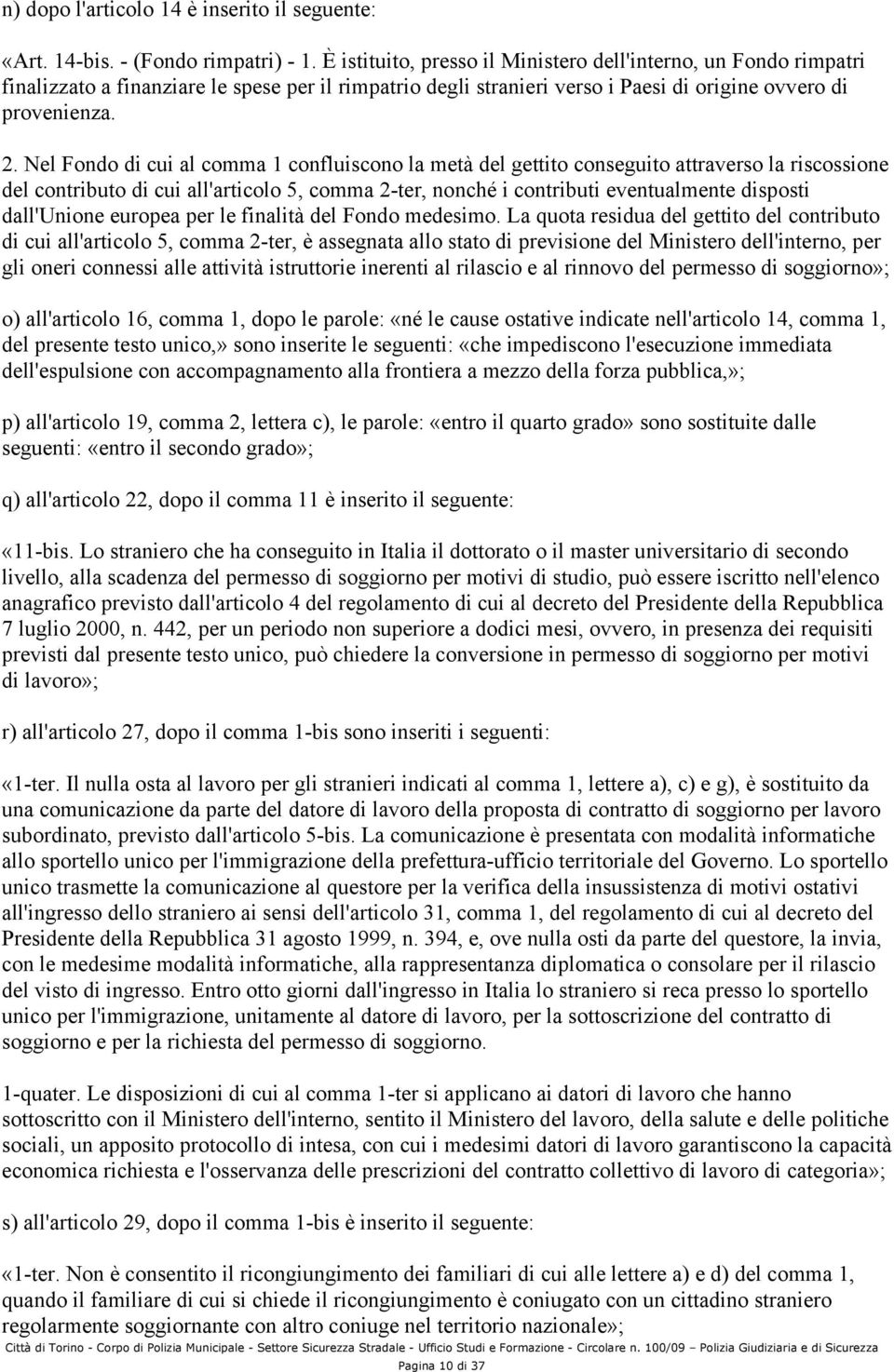 n) dopo l'articolo 14 è inserito il seguente:

«Art. 14-bis. - (Fondo rimpatri) - 1. È istituito, presso il Ministero dell'interno, un Fondo rimpatri finalizzato a finanziare le spese per il rimpatrio degli stranieri verso i Paesi di origine ovvero di provenienza.

2. Nel Fondo di cui al comma 1 confluiscono la metà del gettito conseguito attraverso la riscossione del contributo di cui all'articolo 5, comma 2-ter, nonché i contributi eventualmente disposti dall'Unione europea per le finalità del Fondo medesimo. La quota residua del gettito del contributo di cui all'articolo 5, comma 2-ter, è assegnata allo stato di previsione del Ministero dell'interno, per gli oneri connessi alle attività istruttorie inerenti al rilascio e al rinnovo del permesso di soggiorno»;

o) all'articolo 16, comma 1, dopo le parole: «né le cause ostative indicate nell'articolo 14, comma 1, del presente testo unico,» sono inserite le seguenti: «che impediscono l'esecuzione immediata dell'espulsione con accompagnamento alla frontiera a mezzo della forza pubblica,»;

p) all'articolo 19, comma 2, lettera c), le parole: «entro il quarto grado» sono sostituite dalle seguenti: «entro il secondo grado»;

q) all'articolo 22, dopo il comma 11 è inserito il seguente:

«11-bis. Lo straniero che ha conseguito in Italia il dottorato o il master universitario di secondo livello, alla scadenza del permesso di soggiorno per motivi di studio, può essere iscritto nell'elenco anagrafico previsto dall'articolo 4 del regolamento di cui al decreto del Presidente della Repubblica 7 luglio 2000, n. 442, per un periodo non superiore a dodici mesi, ovvero, in presenza dei requisiti previsti dal presente testo unico, può chiedere la conversione in permesso di soggiorno per motivi di lavoro»;

r) all'articolo 27, dopo il comma 1-bis sono inseriti i seguenti:

«1-ter. Il nulla osta al lavoro per gli stranieri indicati al comma 1, lettere a), c) e g), è sostituito da una comunicazione da parte del datore di lavoro della proposta di contratto di soggiorno per lavoro subordinato, previsto dall'articolo 5-bis. La comunicazione è presentata con modalità informatiche allo sportello unico per l'immigrazione della prefettura-ufficio territoriale del Governo. Lo sportello unico trasmette la comunicazione al questore per la verifica della insussistenza di motivi ostativi all'ingresso dello straniero ai sensi dell'articolo 31, comma 1, del regolamento di cui al decreto del Presidente della Repubblica 31 agosto 1999, n. 394, e, ove nulla osti da parte del questore, la invia, con le medesime modalità informatiche, alla rappresentanza diplomatica o consolare per il rilascio del visto di ingresso. Entro otto giorni dall'ingresso in Italia lo straniero si reca presso lo sportello unico per l'immigrazione, unitamente al datore di lavoro, per la sottoscrizione del contratto di soggiorno e per la richiesta del permesso di soggiorno.

1-quater. Le disposizioni di cui al comma 1-ter si applicano ai datori di lavoro che hanno sottoscritto con il Ministero dell'interno, sentito il Ministero del lavoro, della salute e delle politiche sociali, un apposito protocollo di intesa, con cui i medesimi datori di lavoro garantiscono la capacità economica richiesta e l'osservanza delle prescrizioni del contratto collettivo di lavoro di categoria»;

s) all'articolo 29, dopo il comma 1-bis è inserito il seguente:

«1-ter. Non è consentito il ricongiungimento dei familiari di cui alle lettere a) e d) del comma 1, quando il familiare di cui si chiede il ricongiungimento è coniugato con un cittadino straniero regolarmente soggiornante con altro coniuge nel territorio nazionale»;

Città di Torino - Corpo di Polizia Municipale - Settore Sicurezza Stradale - Ufficio Studi e Formazione - Circolare n. 100/09 – Polizia Giudiziaria e di Sicurezza

Pagina 10 di 37